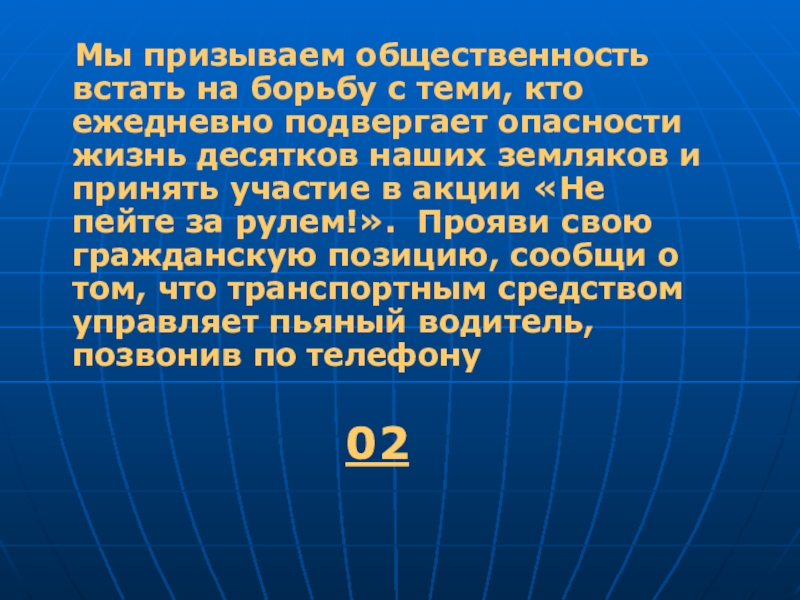 Мы призываем общественность встать на борьбу с теми, кто ежедневно подвергает опасности жизнь десятков наших земляков и принять участие в акции «Не пейте за рулем!». Прояви свою гражданскую позицию, сообщи о том, что транспортным средством управляет пьяный водитель, позвонив по телефону

02